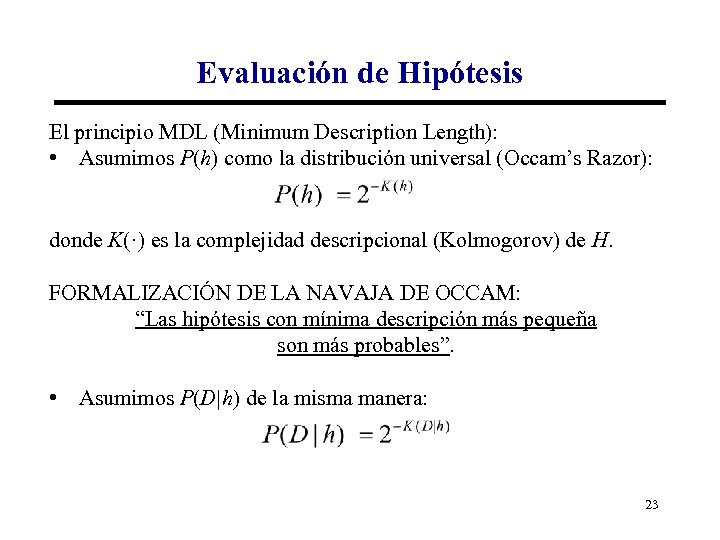 Evaluación de Hipótesis

El principio MDL (Minimum Description Length):

• Asumimos $P(h)$ como la distribución universal (Occam's Razor):

$P(h) = 2^{-K(h)}$

donde $K(\cdot)$ es la complejidad descripcional (Kolmogorov) de $H$.

FORMALIZACIÓN DE LA NAVAJA DE OCCAM:
"Las hipótesis con mínima descripción más pequeña son más probables".

• Asumimos $P(D|h)$ de la misma manera:

$P(D|h) = 2^{-K(D|h)}$

23